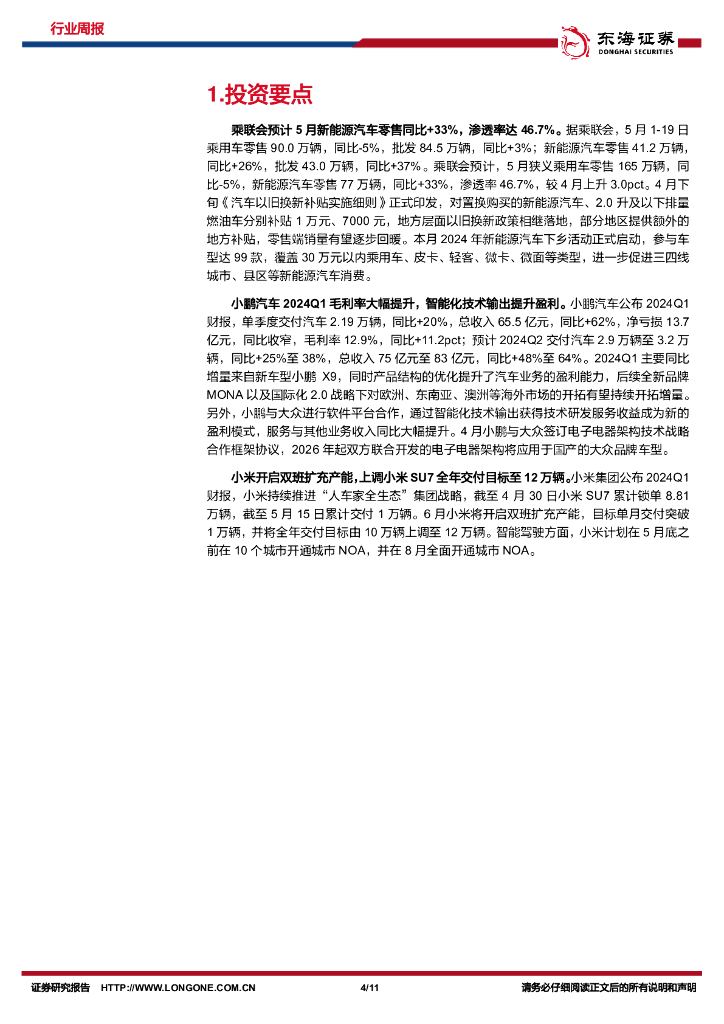 行业周报

东海证券
DONGHAI SECURITIES

1.投资要点

乘联会预计 5 月新能源汽车零售同比+33%，渗透率达 46.7%。据乘联会，5 月 1-19 日乘用车零售 90.0 万辆，同比-5%，批发 84.5 万辆，同比+3%；新能源汽车零售 41.2 万辆，同比+26%，批发 43.0 万辆，同比+37%。乘联会预计，5 月狭义乘用车零售 165 万辆，同比-5%，新能源汽车零售 77 万辆，同比+33%，渗透率 46.7%，较 4 月上升 3.0pct。4 月下旬《汽车以旧换新补贴实施细则》正式印发，对置换购买的新能源汽车、2.0 升及以下排量燃油车分别补贴 1 万元、7000 元，地方层面以旧换新政策相继落地，部分地区提供额外的地方补贴，零售端销量有望逐步回暖。本月 2024 年新能源汽车下乡活动正式启动，参与车型达 99 款，覆盖 30 万元以内乘用车、皮卡、轻客、微卡、微面等类型，进一步促进三四线城市、县区等新能源汽车消费。

小鹏汽车 2024Q1 毛利率大幅提升，智能化技术输出提升盈利。小鹏汽车公布 2024Q1 财报，单季度交付汽车 2.19 万辆，同比+20%，总收入 65.5 亿元，同比+62%，净亏损 13.7 亿元，同比收窄，毛利率 12.9%，同比+11.2pct；预计 2024Q2 交付汽车 2.9 万辆至 3.2 万辆，同比+25%至 38%，总收入 75 亿元至 83 亿元，同比+48%至 64%。2024Q1 主要同比增量来自新车型小鹏 X9，同时产品结构的优化提升了汽车业务的盈利能力，后续全新品牌 MONA 以及国际化 2.0 战略下对欧洲、东南亚、澳洲等海外市场的开拓有望持续开拓增量。另外，小鹏与大众进行软件平台合作，通过智能化技术输出获得技术研发服务收益成为新的盈利模式，服务与其他业务收入同比大幅提升。4 月小鹏与大众签订电子电器架构技术战略合作框架协议，2026 年起双方联合开发的电子电器架构将应用于国产的大众品牌车型。

小米开启双班扩充产能，上调小米 SU7 全年交付目标至 12 万辆。小米集团公布 2024Q1 财报，小米持续推进“人车家全生态”集团战略，截至 4 月 30 日小米 SU7 累计锁单 8.81 万辆，截至 5 月 15 日累计交付 1 万辆。6 月小米将开启双班扩充产能，目标单月交付突破 1 万辆，并将全年交付目标由 10 万辆上调至 12 万辆。智能驾驶方面，小米计划在 5 月底之前在 10 个城市开通城市 NOA，并在 8 月全面开通城市 NOA。

证券研究报告 HTTP://WWW.LONGONE.COM.CN 4/11 请务必仔细阅读正文后的所有说明和声明